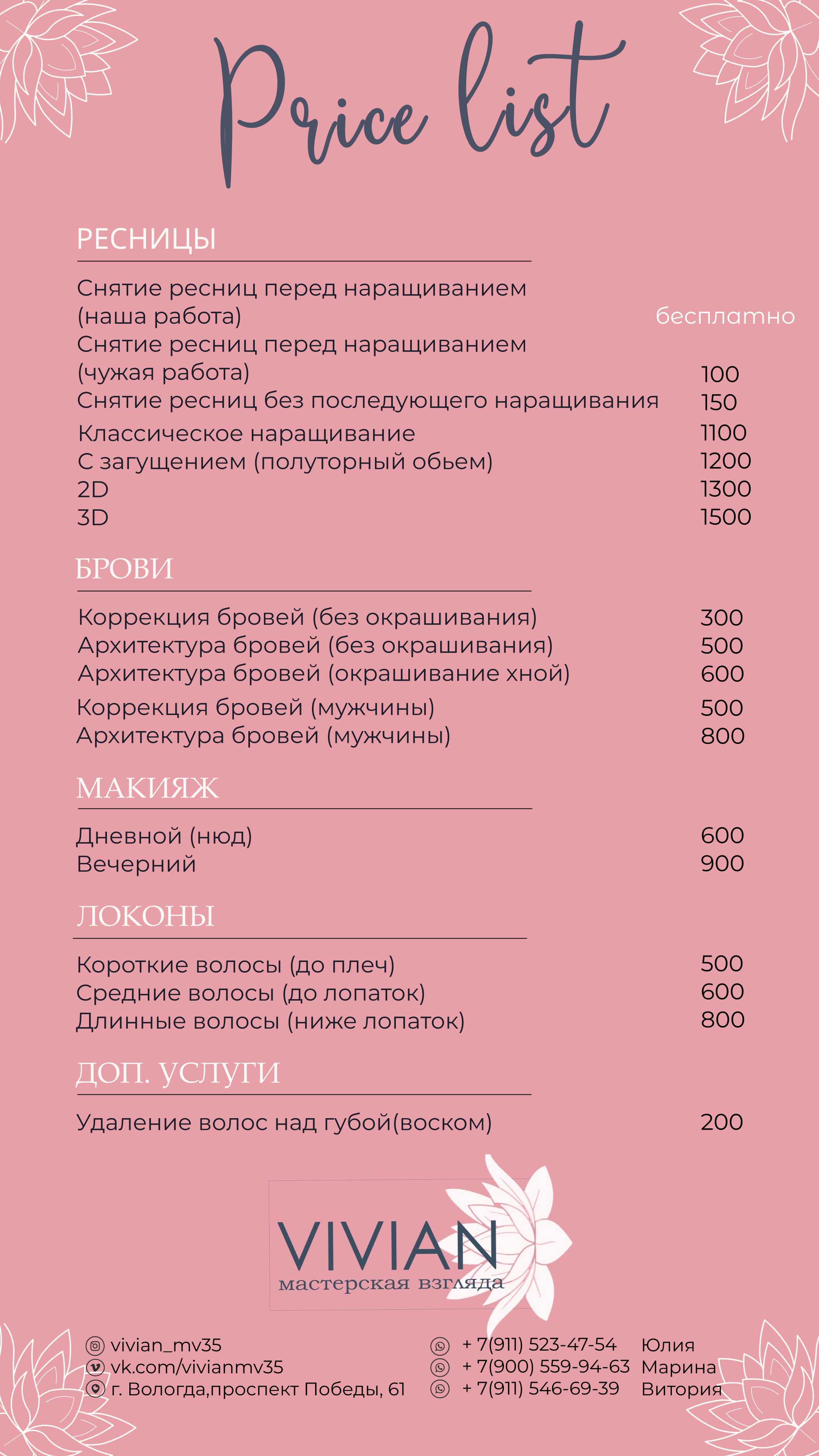 Price list

РЕСНИЦЫ

Снятие ресниц перед наращиванием (наша работа) бесплатно
Снятие ресниц перед наращиванием (чужая работа) 100
Снятие ресниц без последующего наращивания 150
Классическое наращивание 1100
С загущением (полуторный обьем) 1200
2D 1300
3D 1500

БРОВИ

Коррекция бровей (без окрашивания) 300
Архитектура бровей (без окрашивания) 500
Архитектура бровей (окрашивание хной) 600
Коррекция бровей (мужчины) 500
Архитектура бровей (мужчины) 800

МАКИЯЖ

Дневной (нюд) 600
Вечерний 900

ЛОКОНЫ

Короткие волосы (до плеч) 500
Средние волосы (до лопаток) 600
Длинные волосы (ниже лопаток) 800

ДОП. УСЛУГИ

Удаление волос над губой(воском) 200

VIVIAN
мастерская взгляда

vivian_mv35
vk.com/vivianmv35
г. Вологда,проспект Победы, 61

+ 7(911) 523-47-54 Юлия
+ 7(900) 559-94-63 Марина
+ 7(911) 546-69-39 Витория